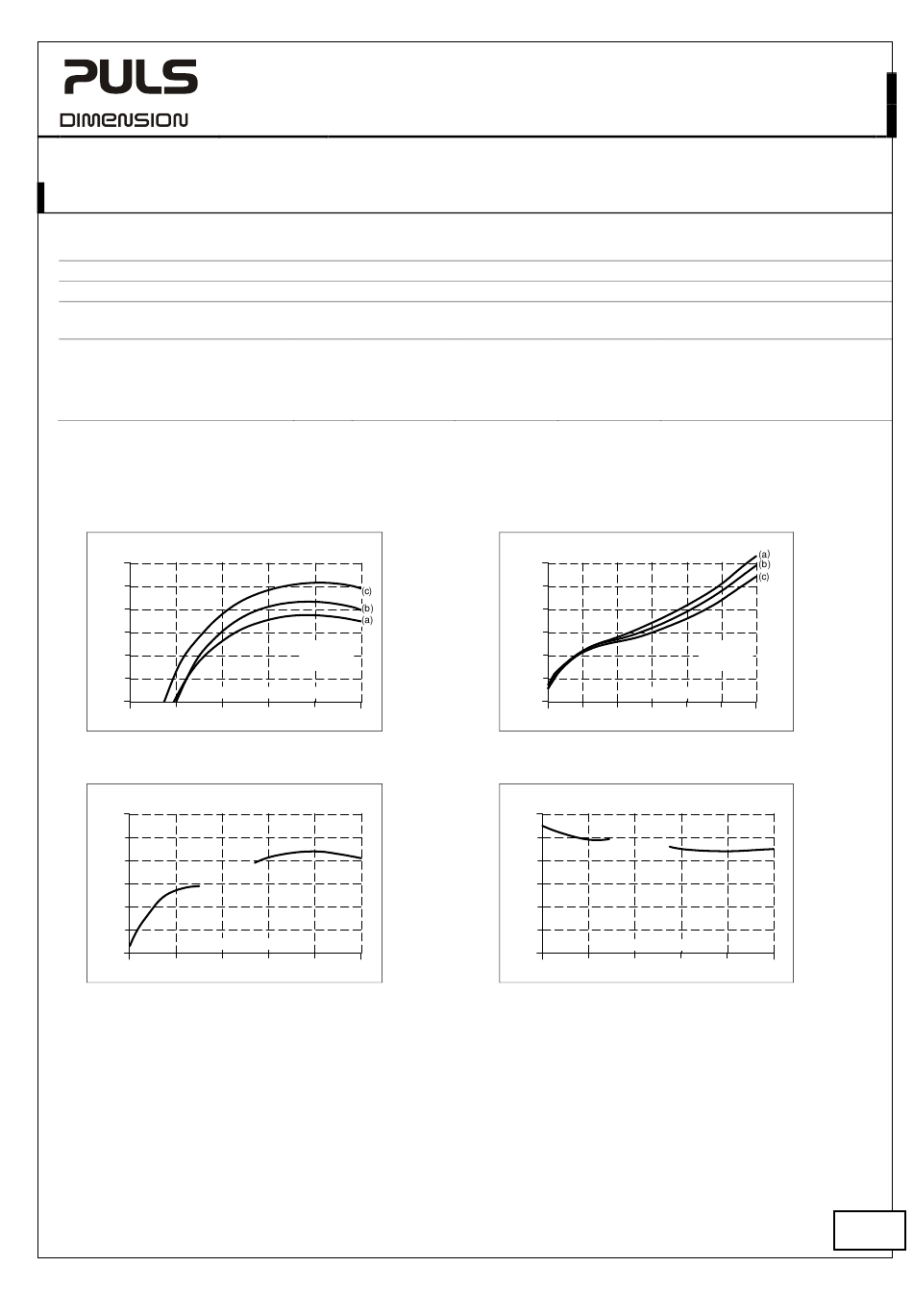 PULS

DIMENSION

(c)
(b)
(a)

(a)
(b)
(c)